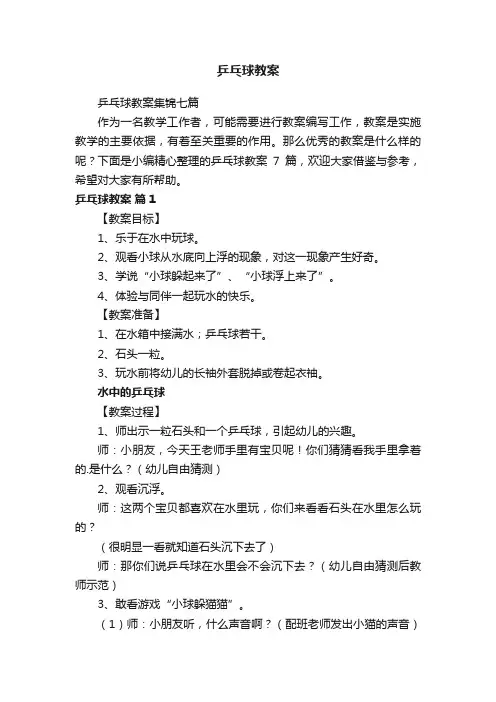 乒乓球教案

乒乓球教案集锦七篇

作为一名教学工作者，可能需要进行教案编写工作，教案是实施教学的主要依据，有着至关重要的作用。那么优秀的教案是什么样的呢？下面是小编精心整理的乒乓球教案 7 篇，欢迎大家借鉴与参考，希望对大家有所帮助。

乒乓球教案 篇1

【教案目标】

1、乐于在水中玩球。

2、观看小球从水底向上浮的现象，对这一现象产生好奇。

3、学说“小球躲起来了”、“小球浮上来了”。

4、体验与同伴一起玩水的快乐。

【教案准备】

1、在水箱中接满水；乒乓球若干。

2、石头一粒。

3、玩水前将幼儿的长袖外套脱掉或卷起衣袖。

水中的乒乓球

【教案过程】

1、师出示一粒石头和一个乒乓球，引起幼儿的兴趣。

师：小朋友，今天王老师手里有宝贝呢！你们猜猜看我手里拿着的.是什么？（幼儿自由猜测）

2、观看沉浮。

师：这两个宝贝都喜欢在水里玩，你们来看看石头在水里怎么玩的？

（很明显一看就知道石头沉下去了）

师：那你们说乒乓球在水里会不会沉下去？（幼儿自由猜测后教师示范）

3、敢看游戏“小球躲猫猫”。

（1）师：小朋友听，什么声音啊？（配班老师发出小猫的声音）